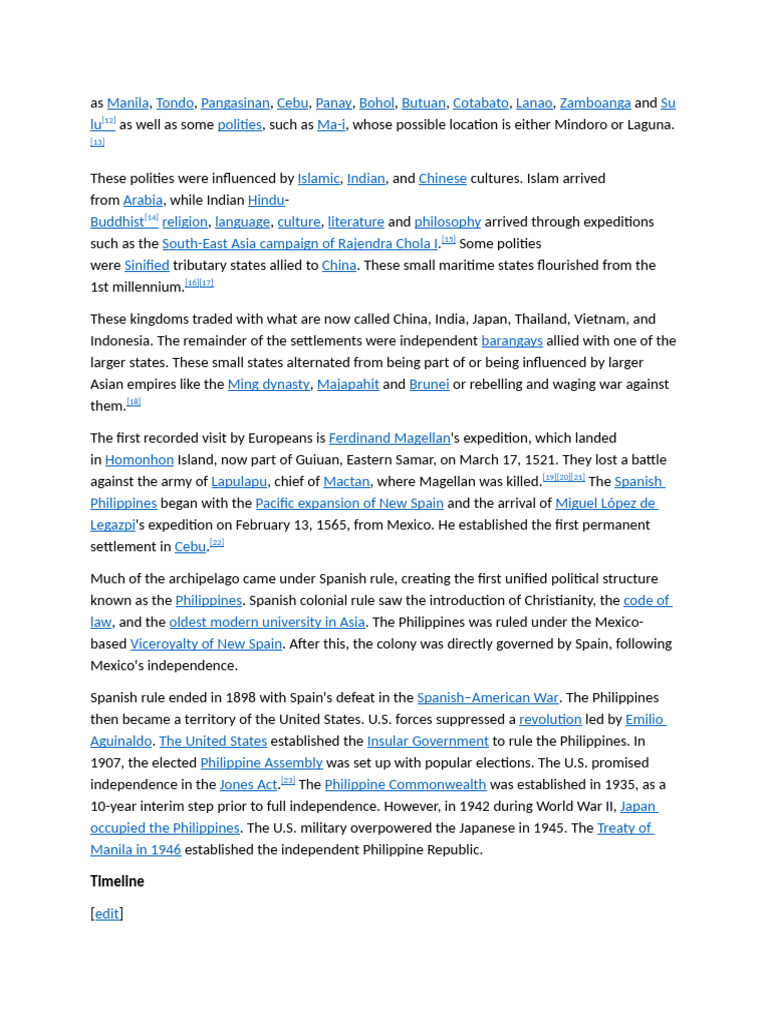 as Manila, Tondo, Pangasinan, Cebu, Panay, Bohol, Butuan, Cotabato, Lanao, Zamboanga and Sulu[12] as well as some polities, such as Ma-i, whose possible location is either Mindoro or Laguna.[13]

These polities were influenced by Islamic, Indian, and Chinese cultures. Islam arrived from Arabia, while Indian Hindu-Buddhist[14] religion, language, culture, literature and philosophy arrived through expeditions such as the South-East Asia campaign of Rajendra Chola I.[15] Some polities were Sinified tributary states allied to China. These small maritime states flourished from the 1st millennium.[16][17]

These kingdoms traded with what are now called China, India, Japan, Thailand, Vietnam, and Indonesia. The remainder of the settlements were independent barangays allied with one of the larger states. These small states alternated from being part of or being influenced by larger Asian empires like the Ming dynasty, Majapahit and Brunei or rebelling and waging war against them.[18]

The first recorded visit by Europeans is Ferdinand Magellan's expedition, which landed in Homonhon Island, now part of Guiuan, Eastern Samar, on March 17, 1521. They lost a battle against the army of Lapulapu, chief of Mactan, where Magellan was killed.[19][20][21] The Spanish Philippines began with the Pacific expansion of New Spain and the arrival of Miguel López de Legazpi's expedition on February 13, 1565, from Mexico. He established the first permanent settlement in Cebu.[22]

Much of the archipelago came under Spanish rule, creating the first unified political structure known as the Philippines. Spanish colonial rule saw the introduction of Christianity, the code of law, and the oldest modern university in Asia. The Philippines was ruled under the Mexico-based Viceroyalty of New Spain. After this, the colony was directly governed by Spain, following Mexico's independence.

Spanish rule ended in 1898 with Spain's defeat in the Spanish–American War. The Philippines then became a territory of the United States. U.S. forces suppressed a revolution led by Emilio Aguinaldo. The United States established the Insular Government to rule the Philippines. In 1907, the elected Philippine Assembly was set up with popular elections. The U.S. promised independence in the Jones Act.[23] The Philippine Commonwealth was established in 1935, as a 10-year interim step prior to full independence. However, in 1942 during World War II, Japan occupied the Philippines. The U.S. military overpowered the Japanese in 1945. The Treaty of Manila in 1946 established the independent Philippine Republic.

Timeline

[edit]